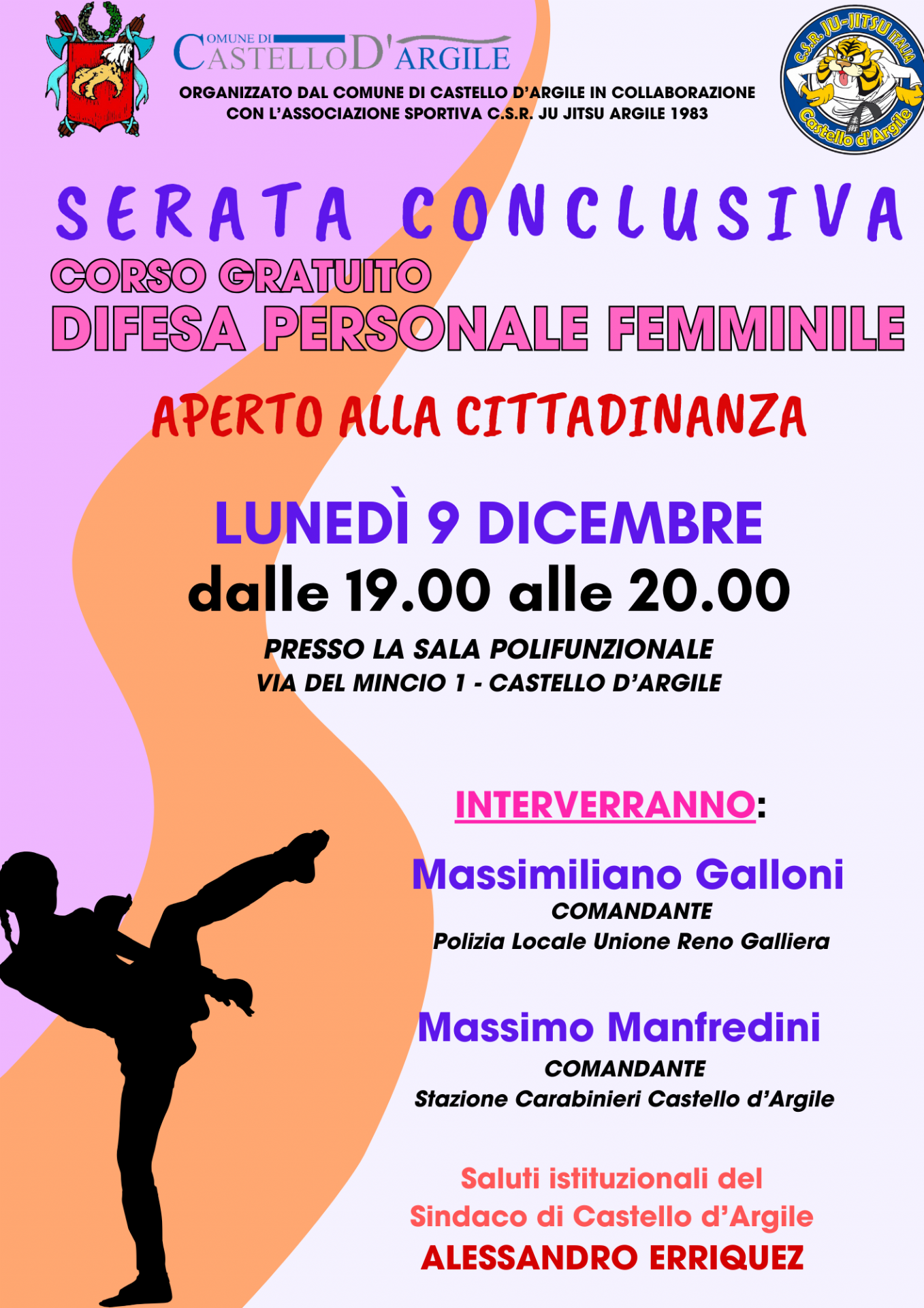 COMUNE DI CASTELLO D'ARGILE

ORGANIZZATO DAL COMUNE DI CASTELLO D'ARGILE IN COLLABORAZIONE CON L'ASSOCIAZIONE SPORTIVA C.S.R. JU JITSU ARGILE 1983

C.S.R. JU-JITSU ITALIA Castello d'Argile

SERATA CONCLUSIVA

CORSO GRATUITO

DIFESA PERSONALE FEMMINILE

APERTO ALLA CITTADINANZA

LUNEDÌ 9 DICEMBRE

dalle 19.00 alle 20.00

PRESSO LA SALA POLIFUNZIONALE
VIA DEL MINCIO 1 - CASTELLO D'ARGILE

INTERVERRANNO:

Massimiliano Galloni
COMANDANTE
Polizia Locale Unione Reno Galliera

Massimo Manfredini
COMANDANTE
Stazione Carabinieri Castello d'Argile

Saluti istituzionali del Sindaco di Castello d'Argile
ALESSANDRO ERRIQUEZ